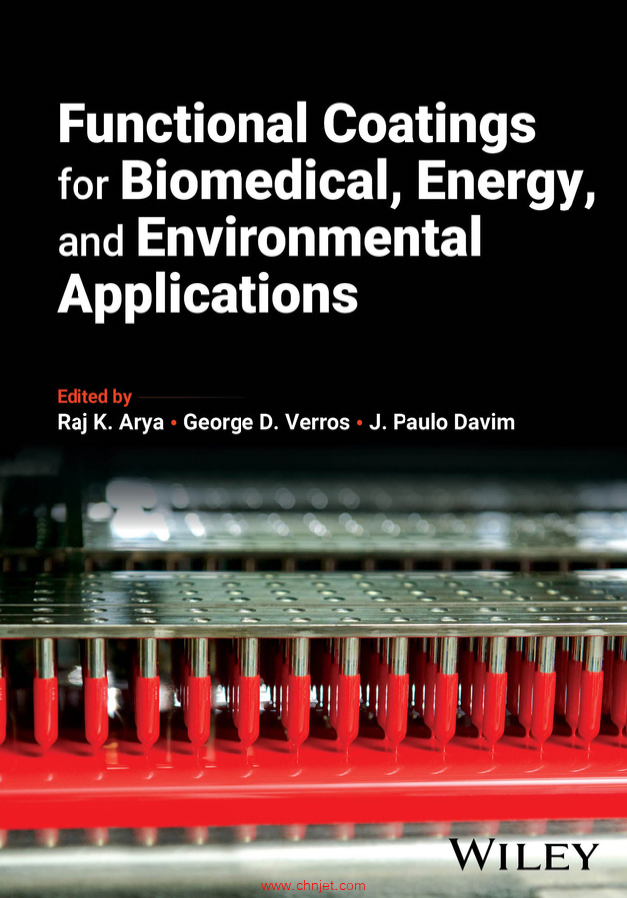 Functional Coatings for Biomedical, Energy, and Environmental Applications

Edited by
Raj K. Arya • George D. Verros • J. Paulo Davim

WILEY

www.chnjet.com